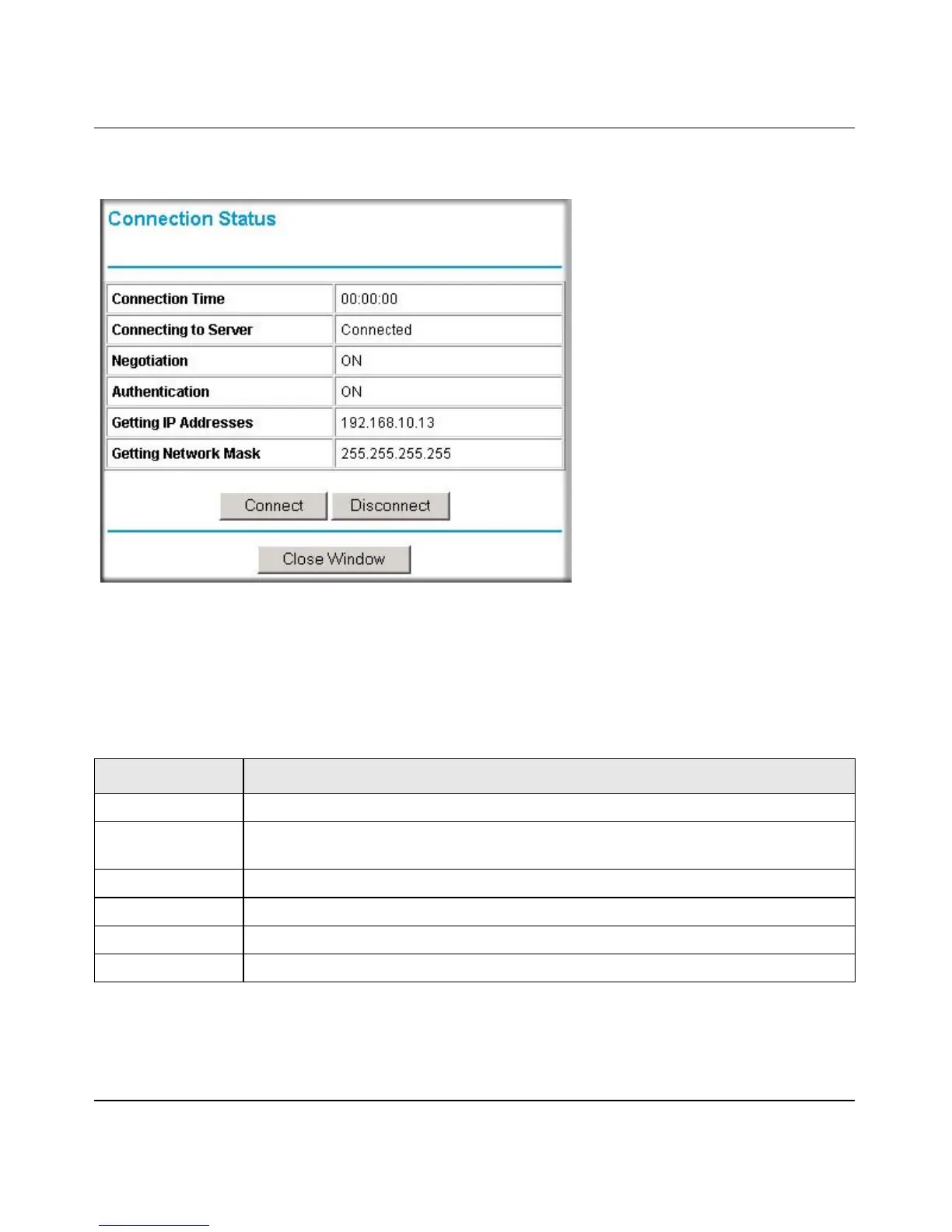 Connection Status

| Connection Time | 00:00:00 |
|---|---|
| Connecting to Server | Connected |
| Negotiation | ON |
| Authentication | ON |
| Getting IP Addresses | 192.168.10.13 |
| Getting Network Mask | 255.255.255.255 |

Connect Disconnect

Close Window